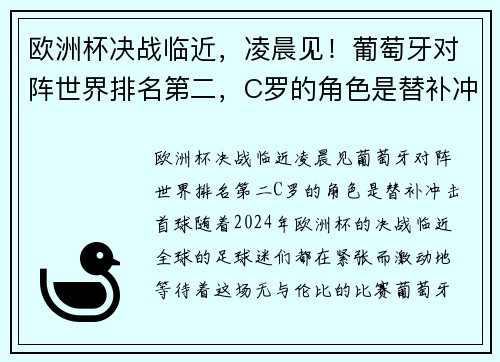 欧洲杯决战临近，凌晨见！葡萄牙对阵世界排名第二，C罗的角色是替补冲

欧洲杯决战临近凌晨见葡萄牙对阵世界排名第二C罗的角色是替补冲击首球随着2024年欧洲杯的决战临近全球的足球迷们都在紧张而激动地等待着这场无与伦比的比赛葡萄牙